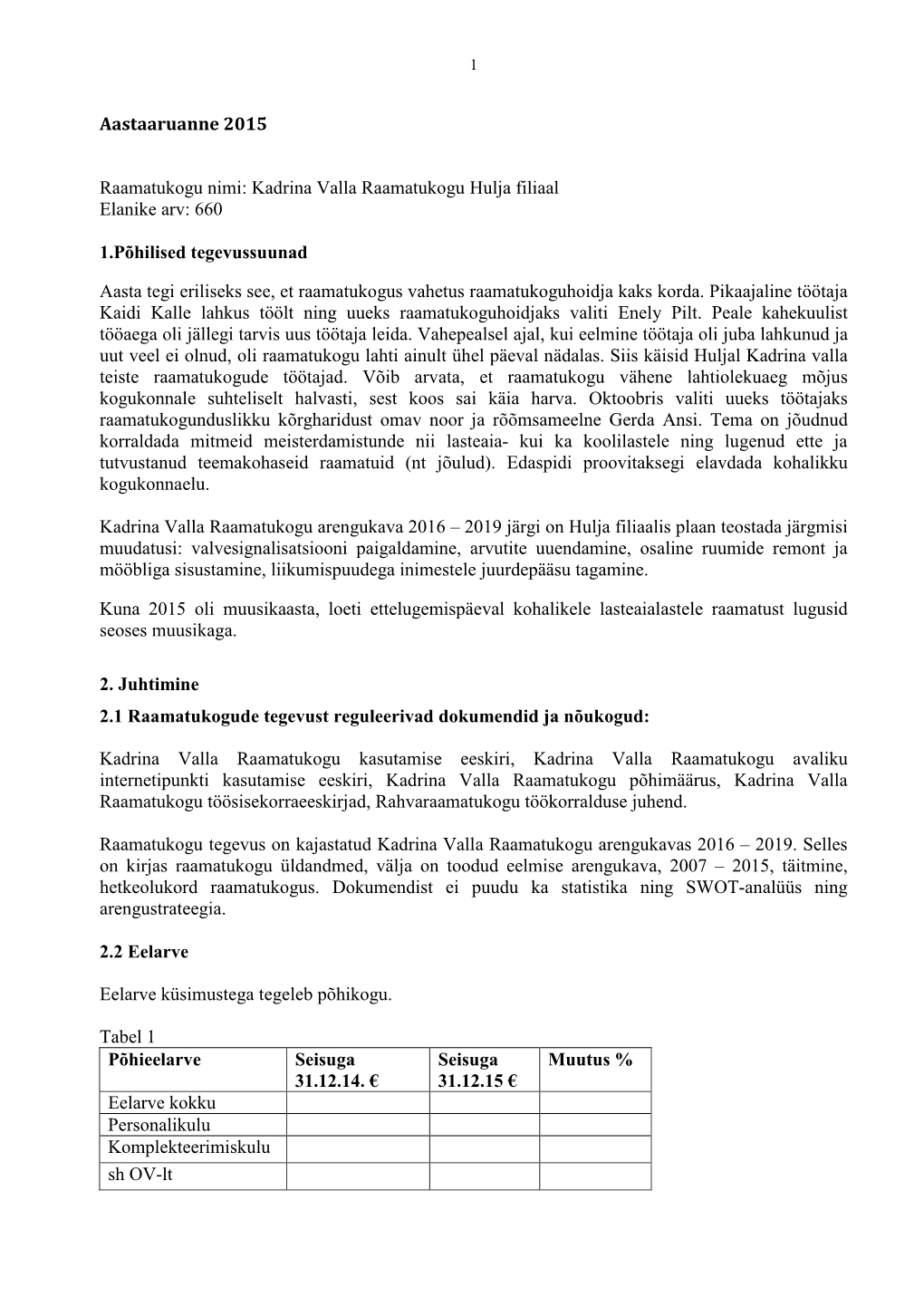 1

Aastaaruanne 2015

Raamatukogu nimi: Kadrina Valla Raamatukogu Hulja filiaal
Elanike arv: 660

1.Põhilised tegevussuunad

Aasta tegi eriliseks see, et raamatukogus vahetus raamatukoguhoidja kaks korda. Pikaajaline töötaja Kaidi Kalle lahkus töölt ning uueks raamatukoguhoidjaks valiti Enely Pilt. Peale kahekuulist tööaega oli jällegi tarvis uus töötaja leida. Vahepealsel ajal, kui eelmine töötaja oli juba lahkunud ja uut veel ei olnud, oli raamatukogu lahti ainult ühel päeval nädalas. Siis käisid Huljal Kadrina valla teiste raamatukogude töötajad. Võib arvata, et raamatukogu vähene lahtiolekuaeg mõjus kogukonnale suhteliselt halvasti, sest koos sai käia harva. Oktoobris valiti uueks töötajaks raamatukogunduslikku kõrgharidust omav noor ja rõõmsameelne Gerda Ansi. Tema on jõudnud korraldada mitmeid meisterdamistunde nii lasteaia- kui ka koolilastele ning lugenud ette ja tutvustanud teemakohaseid raamatuid (nt jõulud). Edaspidi proovitaksegi elavdada kohalikku kogukonnaelu.

Kadrina Valla Raamatukogu arengukava 2016 – 2019 järgi on Hulja filiaalis plaan teostada järgmisi muudatusi: valvesignalisatsiooni paigaldamine, arvutite uuendamine, osaline ruumide remont ja mööbliga sisustamine, liikumispuudega inimestele juurdepääsu tagamine.

Kuna 2015 oli muusikaasta, loeti ettelugemispäeval kohalikele lasteaialastele raamatust lugusid seoses muusikaga.

2. Juhtimine

2.1 Raamatukogude tegevust reguleerivad dokumendid ja nõukogud:

Kadrina Valla Raamatukogu kasutamise eeskiri, Kadrina Valla Raamatukogu avaliku internetipunkti kasutamise eeskiri, Kadrina Valla Raamatukogu põhimäärus, Kadrina Valla Raamatukogu töösisekorraeeskirjad, Rahvaraamatukogu töökorralduse juhend.

Raamatukogu tegevus on kajastatud Kadrina Valla Raamatukogu arengukavas 2016 – 2019. Selles on kirjas raamatukogu üldandmed, välja on toodud eelmise arengukava, 2007 – 2015, täitmine, hetkeolukord raamatukogus. Dokumendist ei puudu ka statistika ning SWOT-analüüs ning arengustrateegia.

2.2 Eelarve

Eelarve küsimustega tegeleb põhikogu.

Tabel 1

| Põhieelarve | Seisuga 31.12.14. € | Seisuga 31.12.15 € | Muutus % |
|---|---|---|---|
| Eelarve kokku | | | |
| Personalikulu | | | |
| Komplekteerimiskulu | | | |
| sh OV-lt | | | |